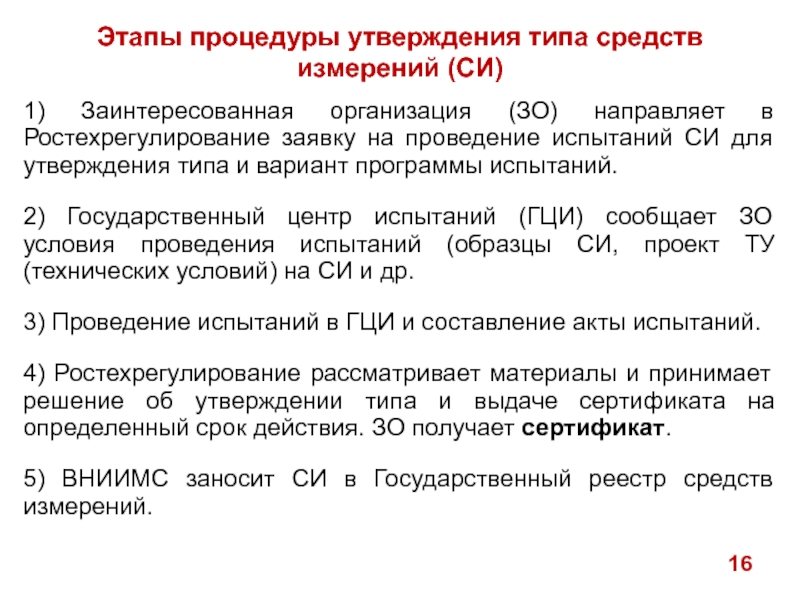 Этапы процедуры утверждения типа средств измерений (СИ)

1) Заинтересованная организация (ЗО) направляет в Ростехрегулирование заявку на проведение испытаний СИ для утверждения типа и вариант программы испытаний.

2) Государственный центр испытаний (ГЦИ) сообщает ЗО условия проведения испытаний (образцы СИ, проект ТУ (технических условий) на СИ и др.

3) Проведение испытаний в ГЦИ и составление акты испытаний.

4) Ростехрегулирование рассматривает материалы и принимает решение об утверждении типа и выдаче сертификата на определенный срок действия. ЗО получает сертификат.

5) ВНИИМС заносит СИ в Государственный реестр средств измерений.

16